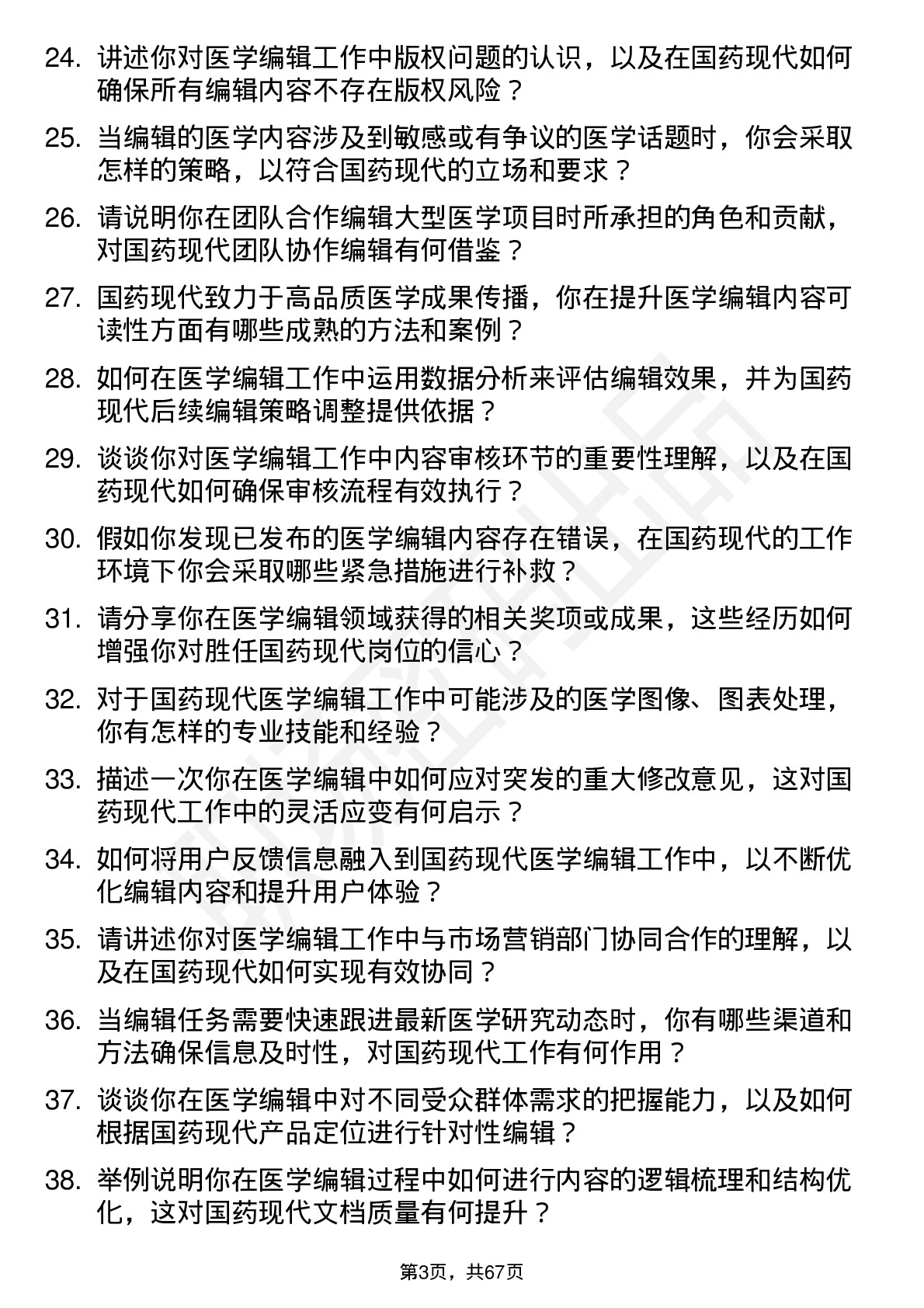 24. 讲述你对医学编辑工作中版权问题的认识，以及在国药现代如何确保所有编辑内容不存在版权风险？

25. 当编辑的医学内容涉及到敏感或有争议的医学话题时，你会采取怎样的策略，以符合国药现代的立场和要求？

26. 请说明你在团队合作编辑大型医学项目时所承担的角色和贡献，对国药现代团队协作编辑有何借鉴？

27. 国药现代致力于高品质医学成果传播，你在提升医学编辑内容可读性方面有哪些成熟的方法和案例？

28. 如何在医学编辑工作中运用数据分析来评估编辑效果，并为国药现代后续编辑策略调整提供依据？

29. 谈谈你对医学编辑工作中内容审核环节的重要性理解，以及在国药现代如何确保审核流程有效执行？

30. 假如你发现已发布的医学编辑内容存在错误，在国药现代的工作环境下你会采取哪些紧急措施进行补救？

31. 请分享你在医学编辑领域获得的相关奖项或成果，这些经历如何增强你对胜任国药现代岗位的信心？

32. 对于国药现代医学编辑工作中可能涉及的医学图像、图表处理，你有怎样的专业技能和经验？

33. 描述一次你在医学编辑中如何应对突发的重大修改意见，这对国药现代工作中的灵活应变有何启示？

34. 如何将用户反馈信息融入到国药现代医学编辑工作中，以不断优化编辑内容和提升用户体验？

35. 请讲述你对医学编辑工作中与市场营销部门协同合作的理解，以及在国药现代如何实现有效协同？

36. 当编辑任务需要快速跟进最新医学研究动态时，你有哪些渠道和方法确保信息及时性，对国药现代工作有何作用？

37. 谈谈你在医学编辑中对不同受众群体需求的把握能力，以及如何根据国药现代产品定位进行针对性编辑？

38. 举例说明你在医学编辑过程中如何进行内容的逻辑梳理和结构优化，这对国药现代文档质量有何提升？

第3页，共67页